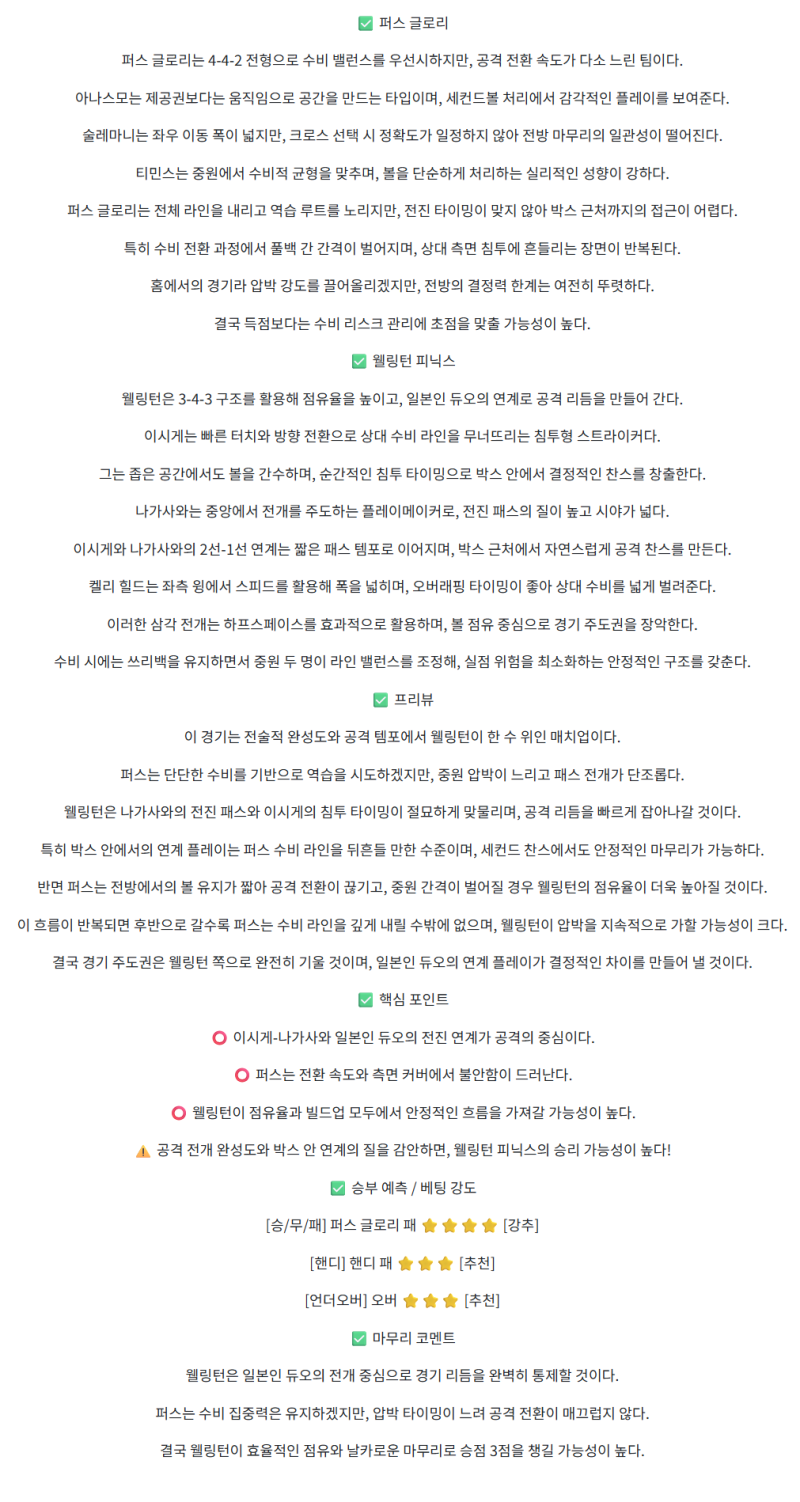 ✅ 퍼스 글로리

퍼스 글로리는 4-4-2 전형으로 수비 밸런스를 우선시하지만, 공격 전환 속도가 다소 느린 팀이다.

아나스모는 제공권보다는 움직임으로 공간을 만드는 타입이며, 세컨드볼 처리에서 감각적인 플레이를 보여준다.

술레마니는 좌우 이동 폭이 넓지만, 크로스 선택 시 정확도가 일정하지 않아 전방 마무리의 일관성이 떨어진다.

티민스는 중원에서 수비적 균형을 맞추며, 볼을 단순하게 처리하는 실리적인 성향이 강하다.

퍼스 글로리는 전체 라인을 내리고 역습 루트를 노리지만, 전진 타이밍이 맞지 않아 박스 근처까지의 접근이 어렵다.

특히 수비 전환 과정에서 풀백 간 간격이 벌어지며, 상대 측면 침투에 흔들리는 장면이 반복된다.

홈에서의 경기라 압박 강도를 끌어올리겠지만, 전방의 결정력 한계는 여전히 뚜렷하다.

결국 득점보다는 수비 리스크 관리에 초점을 맞출 가능성이 높다.

✅ 웰링턴 피닉스

웰링턴은 3-4-3 구조를 활용해 점유율을 높이고, 일본인 듀오의 연계로 공격 리듬을 만들어 간다.

이시게는 빠른 터치와 방향 전환으로 상대 수비 라인을 무너뜨리는 침투형 스트라이커다.

그는 좁은 공간에서도 볼을 간수하며, 순간적인 침투 타이밍으로 박스 안에서 결정적인 찬스를 창출한다.

나가사와는 중앙에서 전개를 주도하는 플레이메이커로, 전진 패스의 질이 높고 시야가 넓다.

이시게와 나가사와의 2선-1선 연계는 짧은 패스 템포로 이어지며, 박스 근처에서 자연스럽게 공격 찬스를 만든다.

켈리 힐드는 좌측 윙에서 스피드를 활용해 폭을 넓히며, 오버래핑 타이밍이 좋아 상대 수비를 넓게 벌려준다.

이러한 삼각 전개는 하프스페이스를 효과적으로 활용하며, 볼 점유 중심으로 경기 주도권을 장악한다.

수비 시에는 쓰리백을 유지하면서 중원 두 명이 라인 밸런스를 조정해, 실점 위험을 최소화하는 안정적인 구조를 갖춘다.

✅ 프리뷰

이 경기는 전술적 완성도와 공격 템포에서 웰링턴이 한 수 위인 매치업이다.

퍼스는 단단한 수비를 기반으로 역습을 시도하겠지만, 중원 압박이 느리고 패스 전개가 단조롭다.

웰링턴은 나가사와의 전진 패스와 이시게의 침투 타이밍이 절묘하게 맞물리며, 공격 리듬을 빠르게 잡아나갈 것이다.

특히 박스 안에서의 연계 플레이는 퍼스 수비 라인을 뒤흔들 만한 수준이며, 세컨드 찬스에서도 안정적인 마무리가 가능하다.

반면 퍼스는 전방에서의 볼 유지가 짧아 공격 전환이 끊기고, 중원 간격이 벌어질 경우 웰링턴의 점유율이 더욱 높아질 것이다.

이 흐름이 반복되면 후반으로 갈수록 퍼스는 수비 라인을 깊게 내릴 수밖에 없으며, 웰링턴이 압박을 지속적으로 가할 가능성이 크다.

결국 경기 주도권은 웰링턴 쪽으로 완전히 기울 것이며, 일본인 듀오의 연계 플레이가 결정적인 차이를 만들어 낼 것이다.

✅ 핵심 포인트

⭕ 이시게-나가사와 일본인 듀오의 전진 연계가 공격의 중심이다.

⭕ 퍼스는 전환 속도와 측면 커버에서 불안함이 드러난다.

⭕ 웰링턴이 점유율과 빌드업 모두에서 안정적인 흐름을 가져갈 가능성이 높다.

⚠️ 공격 전개 완성도와 박스 안 연계의 질을 감안하면, 웰링턴 피닉스의 승리 가능성이 높다!

✅ 승부 예측 / 베팅 강도

[승/무/패] 퍼스 글로리 패 ⭐⭐⭐⭐ [강추]

[핸디] 핸디 패 ⭐⭐⭐ [추천]

[언더오버] 오버 ⭐⭐⭐ [추천]

✅ 마무리 코멘트

웰링턴은 일본인 듀오의 전개 중심으로 경기 리듬을 완벽히 통제할 것이다.

퍼스는 수비 집중력은 유지하겠지만, 압박 타이밍이 느려 공격 전환이 매끄럽지 않다.

결국 웰링턴이 효율적인 점유와 날카로운 마무리로 승점 3점을 챙길 가능성이 높다.